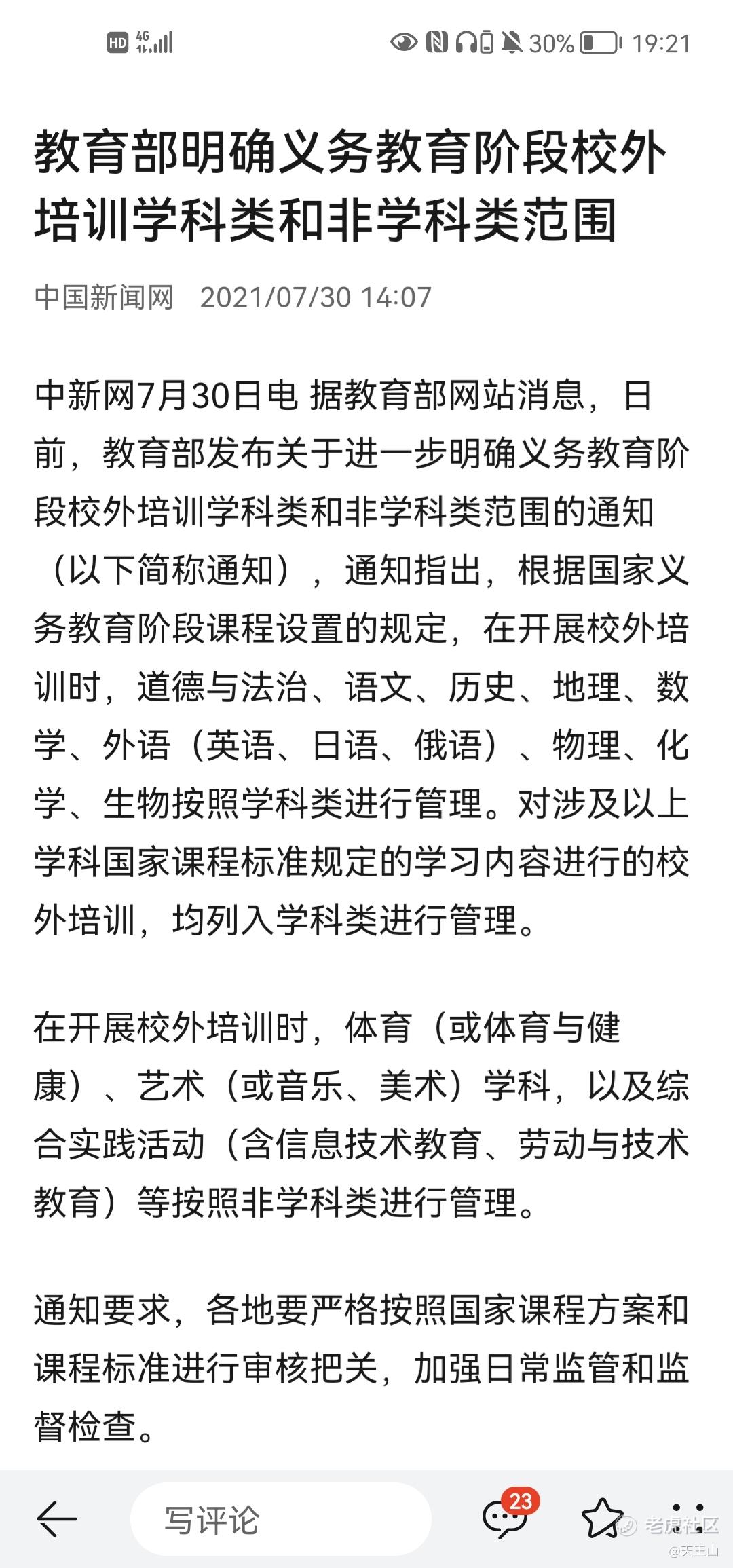 HD 4G 30% 19:21

教育部明确义务教育阶段校外培训学科类和非学科类范围

中国新闻网 2021/07/30 14:07

中新网7月30日电 据教育部网站消息，日前，教育部发布关于进一步明确义务教育阶段校外培训学科类和非学科类范围的通知（以下简称通知），通知指出，根据国家义务教育阶段课程设置的规定，在开展校外培训时，道德与法治、语文、历史、地理、数学、外语（英语、日语、俄语）、物理、化学、生物按照学科类进行管理。对涉及以上学科国家课程标准规定的学习内容进行的校外培训，均列入学科类进行管理。

在开展校外培训时，体育（或体育与健康）、艺术（或音乐、美术）学科，以及综合实践活动（含信息技术教育、劳动与技术教育）等按照非学科类进行管理。

通知要求，各地要严格按照国家课程方案和课程标准进行审核把关，加强日常监管和监督检查。

写评论 23

老虎社区 @天王山